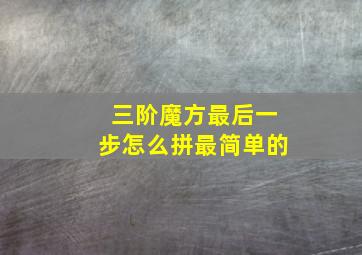 三阶魔方最后一步怎么拼最简单的